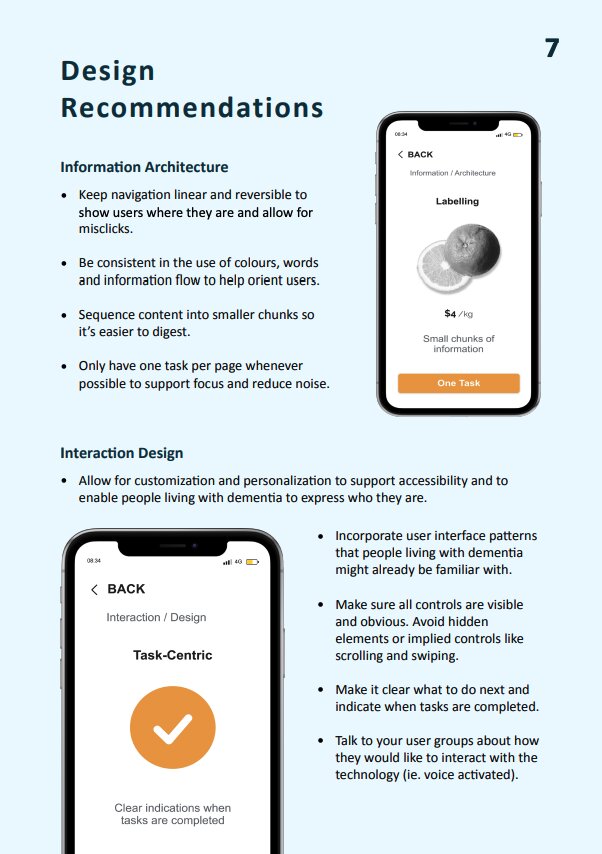 7

Design Recommendations

Information Architecture

• Keep navigation linear and reversible to show users where they are and allow for misclicks.

• Be consistent in the use of colours, words and information flow to help orient users.

• Sequence content into smaller chunks so it's easier to digest.

• Only have one task per page whenever possible to support focus and reduce noise.

08:34 4G

< BACK

Information / Architecture

Labelling

$4 /kg

Small chunks of information

One Task

Interaction Design

• Allow for customization and personalization to support accessibility and to enable people living with dementia to express who they are.

08:34 4G

< BACK

Interaction / Design

Task-Centric

Clear indications when tasks are completed

• Incorporate user interface patterns that people living with dementia might already be familiar with.

• Make sure all controls are visible and obvious. Avoid hidden elements or implied controls like scrolling and swiping.

• Make it clear what to do next and indicate when tasks are completed.

• Talk to your user groups about how they would like to interact with the technology (ie. voice activated).